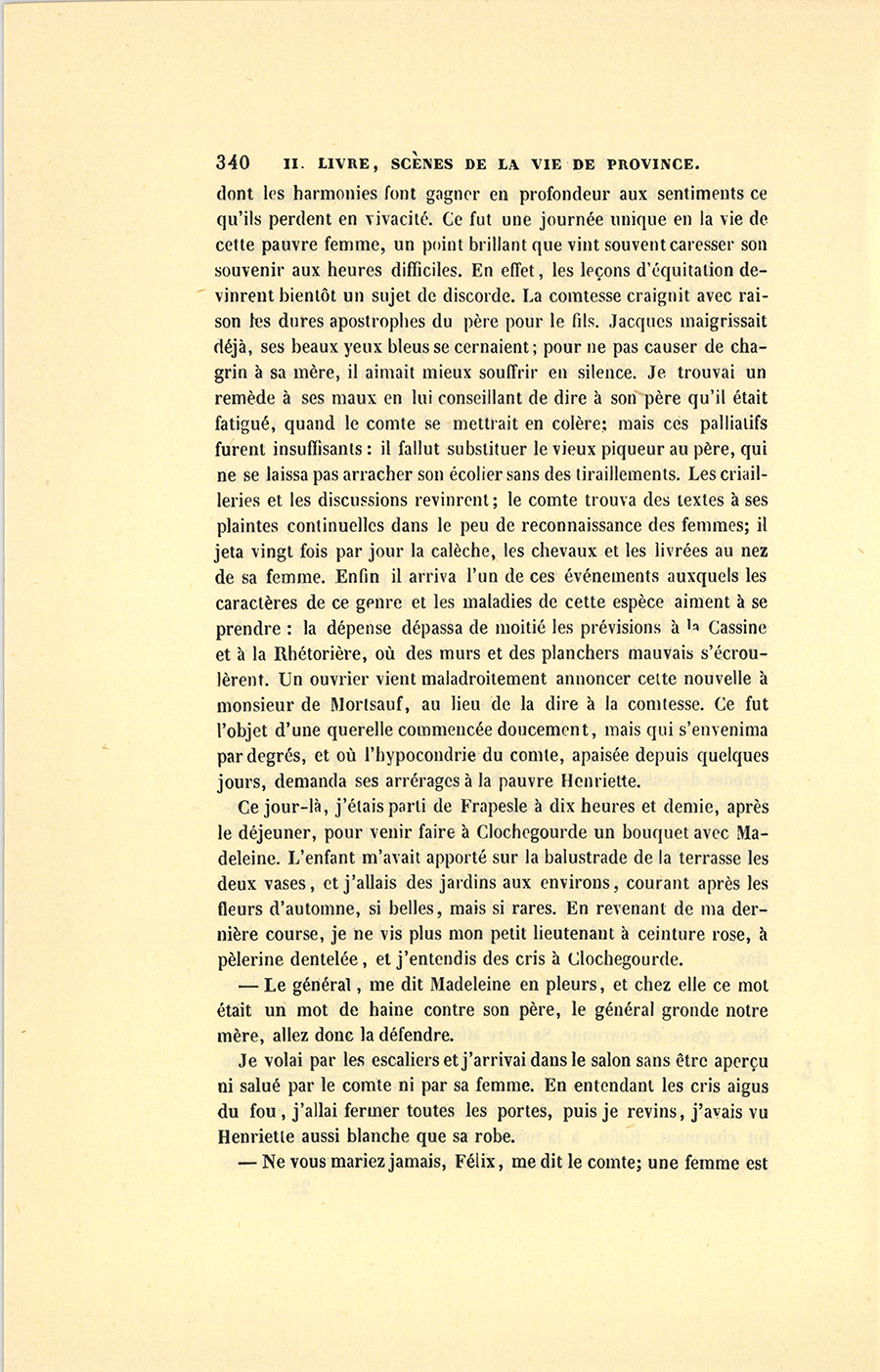 340 II. LIVRE, SCÈNES DE LA VIE DE PROVINCE.

dont les harmonies font gagner en profondeur aux sentiments ce qu'ils perdent en vivacité. Ce fut une journée unique en la vie de cette pauvre femme, un point brillant que vint souvent caresser son souvenir aux heures difficiles. En effet, les leçons d'équitation devinrent bientôt un sujet de discorde. La comtesse craignit avec raison les dures apostrophes du père pour le fils. Jacques maigrissait déjà, ses beaux yeux bleus se cernaient; pour ne pas causer de chagrin à sa mère, il aimait mieux souffrir en silence. Je trouvai un remède à ses maux en lui conseillant de dire à son père qu'il était fatigué, quand le comte se mettrait en colère; mais ces palliatifs furent insuffisants : il fallut substituer le vieux piqueur au père, qui ne se laissa pas arracher son écolier sans des tiraillements. Les criailleries et les discussions revinrent; le comte trouva des textes à ses plaintes continuelles dans le peu de reconnaissance des femmes; il jeta vingt fois par jour la calèche, les chevaux et les livrées au nez de sa femme. Enfin il arriva l'un de ces événements auxquels les caractères de ce genre et les maladies de cette espèce aiment à se prendre : la dépense dépassa de moitié les prévisions à la Cassine et à la Rhétorière, où des murs et des planchers mauvais s'écroulèrent. Un ouvrier vient maladroitement annoncer cette nouvelle à monsieur de Mortsauf, au lieu de la dire à la comtesse. Ce fut l'objet d'une querelle commencée doucement, mais qui s'envenima par degrés, et où l'hypocondrie du comte, apaisée depuis quelques jours, demanda ses arrérages à la pauvre Henriette.

Ce jour-là, j'étais parti de Frapesle à dix heures et demie, après le déjeuner, pour venir faire à Clochegourde un bouquet avec Madeleine. L'enfant m'avait apporté sur la balustrade de la terrasse les deux vases, et j'allais des jardins aux environs, courant après les fleurs d'automne, si belles, mais si rares. En revenant de ma dernière course, je ne vis plus mon petit lieutenant à ceinture rose, à pèlerine dentelée, et j'entendis des cris à Clochegourde.

— Le général, me dit Madeleine en pleurs, et chez elle ce mot était un mot de haine contre son père, le général gronde notre mère, allez donc la défendre.

Je volai par les escaliers et j'arrivai dans le salon sans être aperçu ni salué par le comte ni par sa femme. En entendant les cris aigus du fou, j'allai fermer toutes les portes, puis je revins, j'avais vu Henriette aussi blanche que sa robe.

— Ne vous mariez jamais, Félix, me dit le comte; une femme est